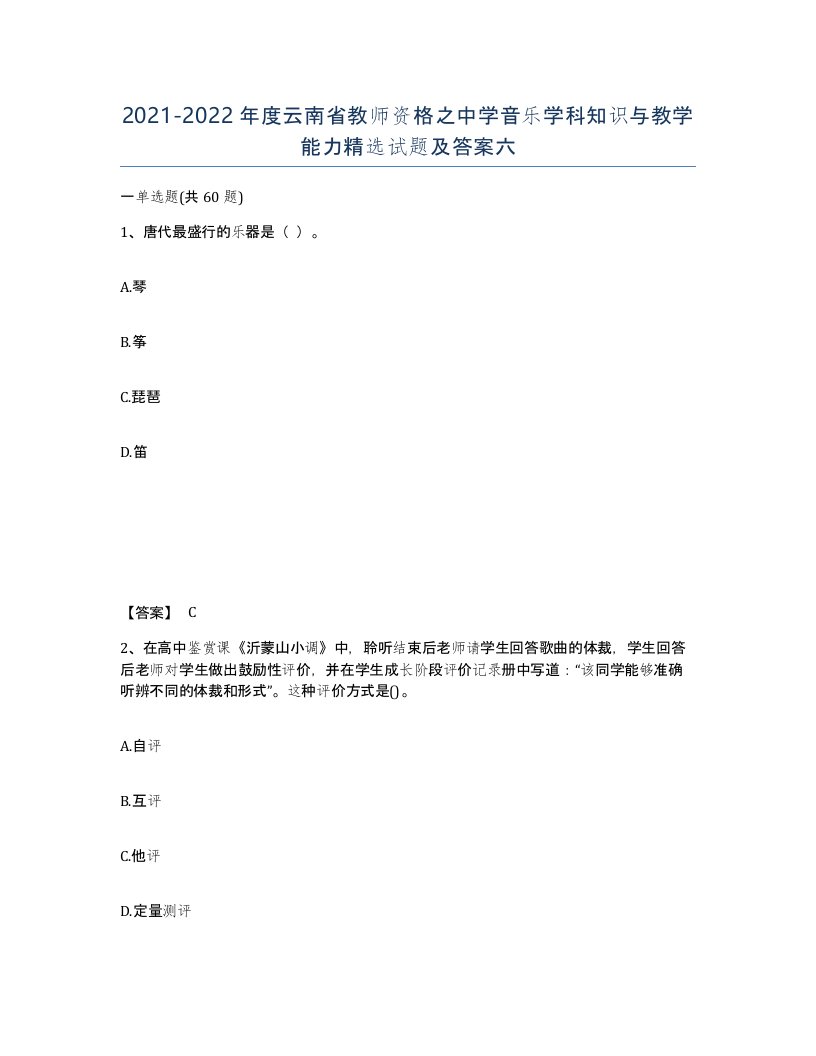 2021-2022年度云南省教师资格之中学音乐学科知识与教学能力精选试题及答案六

一单选题(共60题)

1、唐代最盛行的乐器是（ ）。

A.琴

B.筝

C.琵琶

D.笛

【答案】 C

2、在高中鉴赏课《沂蒙山小调》中，聆听结束后老师请学生回答歌曲的体裁，学生回答后老师对学生做出鼓励性评价，并在学生成长阶段评价记录册中写道：“该同学能够准确听辨不同的体裁和形式”。这种评价方式是()。

A.自评

B.互评

C.他评

D.定量测评